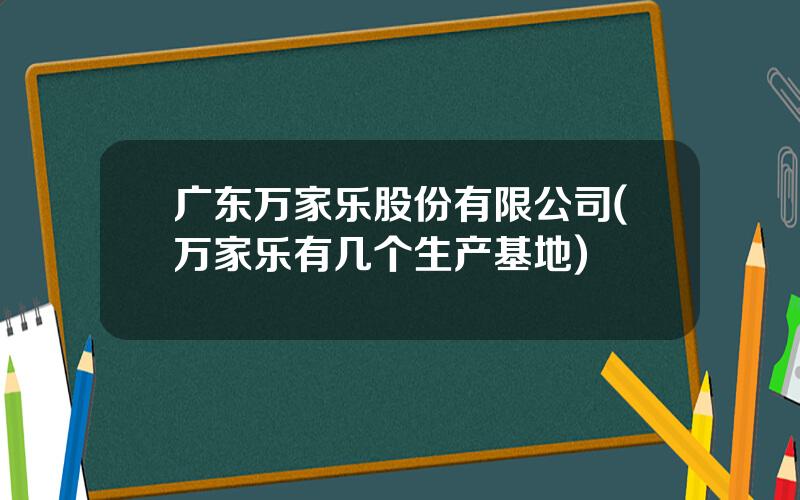 广东万家乐股份有限公司(万家乐有几个生产基地)